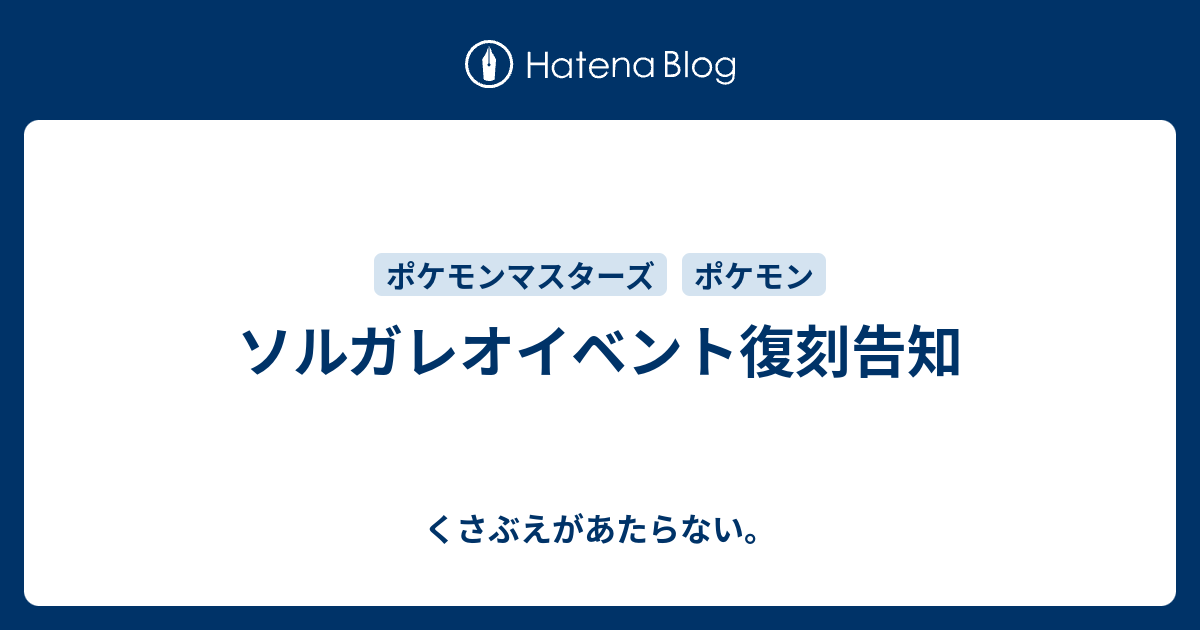 Hatena Blog

ポケモンマスターズ　ポケモン

ソルガレオイベント復刻告知

くさぶえがあたらない。